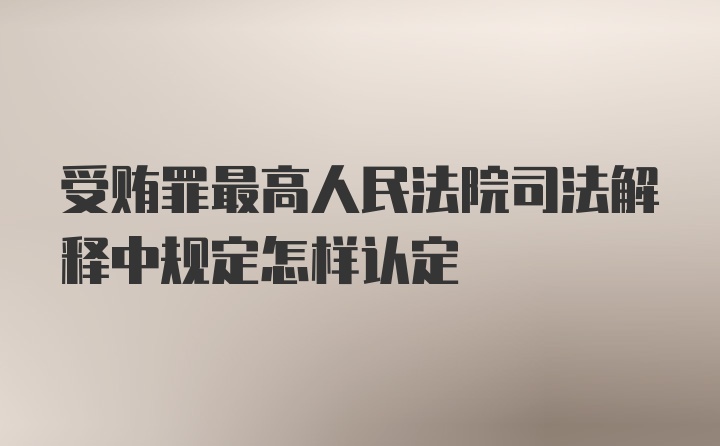 受贿罪最高人民法院司法解释中规定怎样认定